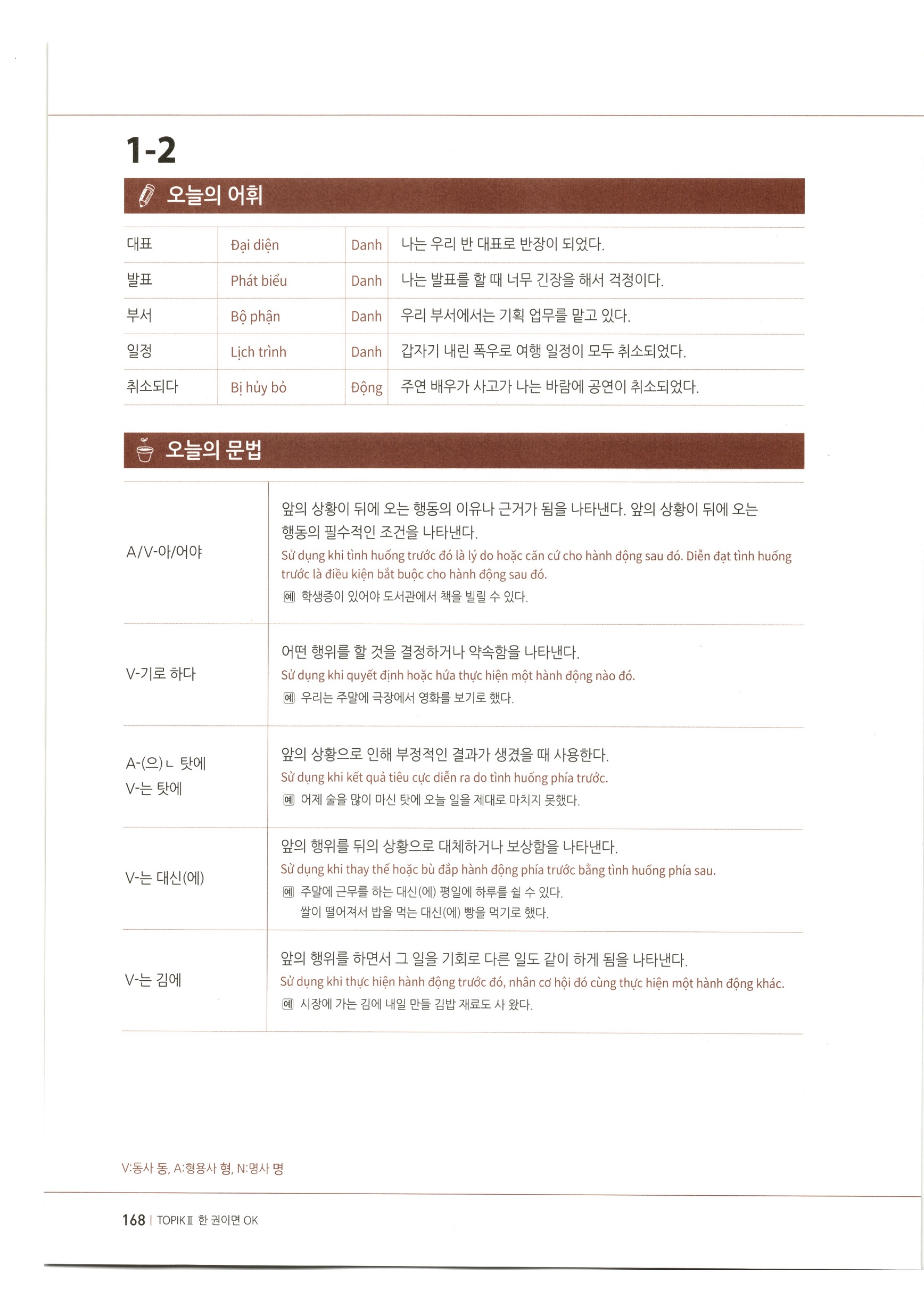 1-2

오늘의 어휘

| 대표 | Đại diện | Danh | 나는 우리 반 대표로 반장이 되었다. |
|---|---|---|---|
| 발표 | Phát biểu | Danh | 나는 발표를 할 때 너무 긴장을 해서 걱정이다. |
| 부서 | Bộ phận | Danh | 우리 부서에서는 기획 업무를 맡고 있다. |
| 일정 | Lịch trình | Danh | 갑자기 내린 폭우로 여행 일정이 모두 취소되었다. |
| 취소되다 | Bị hủy bỏ | Động | 주연 배우가 사고가 나는 바람에 공연이 취소되었다. |

오늘의 문법

| A/V-아/어야 | 앞의 상황이 뒤에 오는 행동의 이유나 근거가 됨을 나타낸다. 앞의 상황이 뒤에 오는 행동의 필수적인 조건을 나타낸다. Sử dụng khi tình huống trước đó là lý do hoặc căn cứ cho hành động sau đó. Diễn đạt tình huống trước là điều kiện bắt buộc cho hành động sau đó. 예 학생증이 있어야 도서관에서 책을 빌릴 수 있다. |
|---|---|
| V-기로 하다 | 어떤 행위를 할 것을 결정하거나 약속함을 나타낸다. Sử dụng khi quyết định hoặc hứa thực hiện một hành động nào đó. 예 우리는 주말에 극장에서 영화를 보기로 했다. |
| A-(으)ㄴ 탓에 V-는 탓에 | 앞의 상황으로 인해 부정적인 결과가 생겼을 때 사용한다. Sử dụng khi kết quả tiêu cực diễn ra do tình huống phía trước. 예 어제 술을 많이 마신 탓에 오늘 일을 제대로 마치지 못했다. |
| V-는 대신(에) | 앞의 행위를 뒤의 상황으로 대체하거나 보상함을 나타낸다. Sử dụng khi thay thế hoặc bù đắp hành động phía trước bằng tình huống phía sau. 예 주말에 근무를 하는 대신(에) 평일에 하루를 쉴 수 있다. 쌀이 떨어져서 밥을 먹는 대신(에) 빵을 먹기로 했다. |
| V-는 김에 | 앞의 행위를 하면서 그 일을 기회로 다른 일도 같이 하게 됨을 나타낸다. Sử dụng khi thực hiện hành động trước đó, nhân cơ hội đó cùng thực hiện một hành động khác. 예 시장에 가는 김에 내일 만들 김밥 재료도 사 왔다. |

V:동사 동, A:형용사 형, N:명사 명

168 | TOPIK II 한 권이면 OK